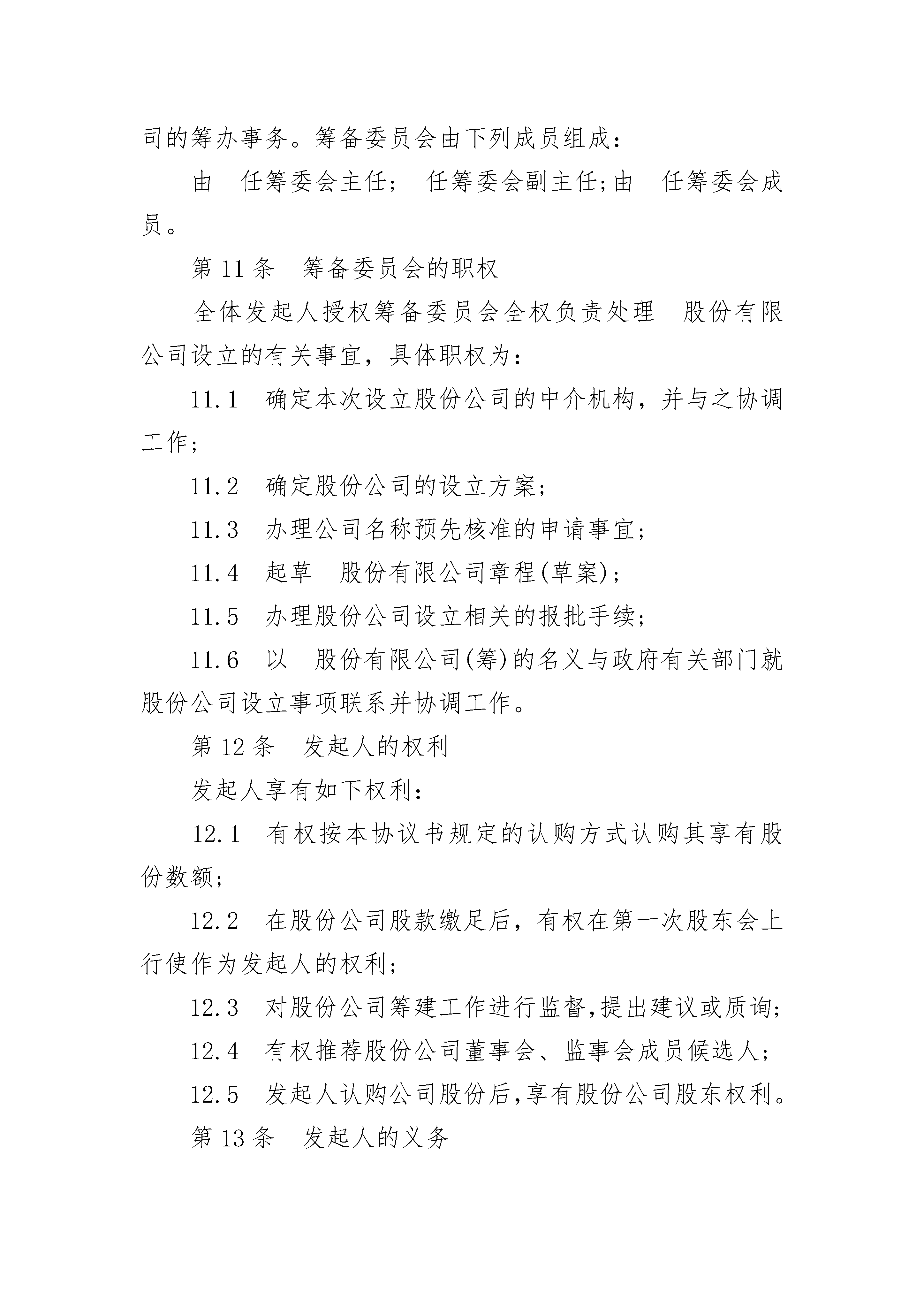 司的筹办事务。筹备委员会由下列成员组成：

由　任筹委会主任；　任筹委会副主任;由　任筹委会成员。

第 11 条　筹备委员会的职权

全体发起人授权筹备委员会全权负责处理　股份有限公司设立的有关事宜，具体职权为：

11.1　确定本次设立股份公司的中介机构，并与之协调工作；

11.2　确定股份公司的设立方案；

11.3　办理公司名称预先核准的申请事宜；

11.4　起草　股份有限公司章程(草案)；

11.5　办理股份公司设立相关的报批手续；

11.6　以　股份有限公司(筹)的名义与政府有关部门就股份公司设立事项联系并协调工作。

第 12 条　发起人的权利

发起人享有如下权利：

12.1　有权按本协议书规定的认购方式认购其享有股份数额；

12.2　在股份公司股款缴足后，有权在第一次股东会上行使作为发起人的权利；

12.3　对股份公司筹建工作进行监督,提出建议或质询;

12.4　有权推荐股份公司董事会、监事会成员候选人；

12.5　发起人认购公司股份后,享有股份公司股东权利。

第 13 条　发起人的义务